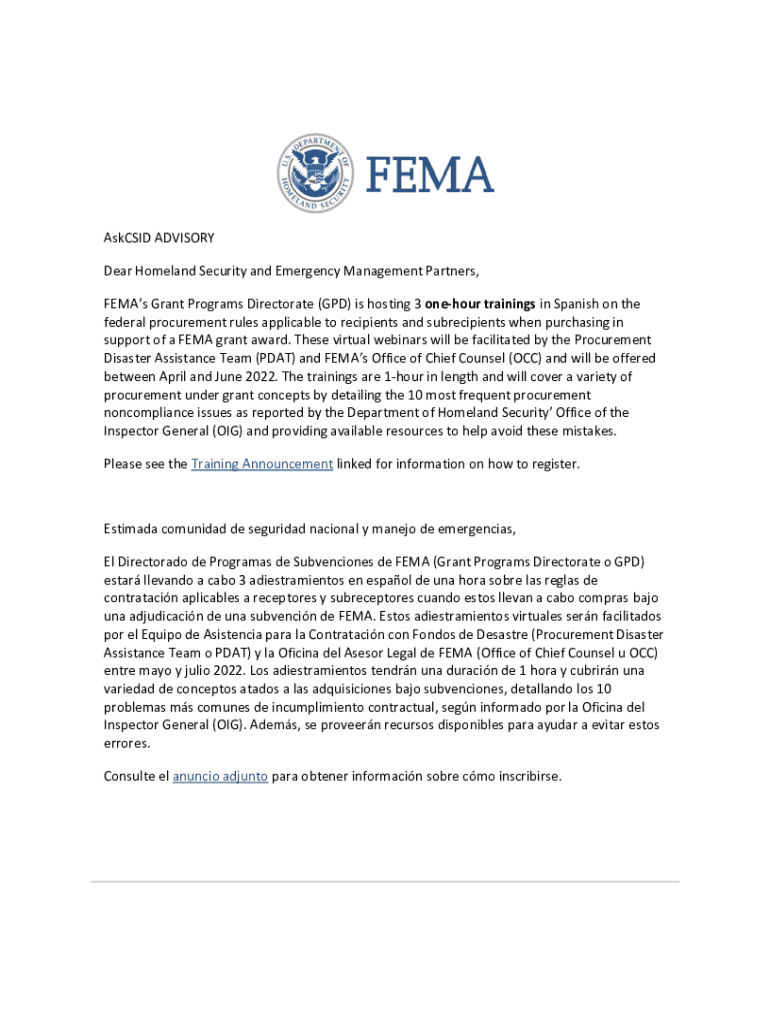 U.S. DEPARTMENT OF HOMELAND SECURITY

FEMA

AskCSID ADVISORY

Dear Homeland Security and Emergency Management Partners,

FEMA's Grant Programs Directorate (GPD) is hosting 3 one-hour trainings in Spanish on the federal procurement rules applicable to recipients and subrecipients when purchasing in support of a FEMA grant award. These virtual webinars will be facilitated by the Procurement Disaster Assistance Team (PDAT) and FEMA's Office of Chief Counsel (OCC) and will be offered between April and June 2022. The trainings are 1-hour in length and will cover a variety of procurement under grant concepts by detailing the 10 most frequent procurement noncompliance issues as reported by the Department of Homeland Security' Office of the Inspector General (OIG) and providing available resources to help avoid these mistakes.

Please see the Training Announcement linked for information on how to register.

Estimada comunidad de seguridad nacional y manejo de emergencias,

El Directorado de Programas de Subvenciones de FEMA (Grant Programs Directorate o GPD) estará llevando a cabo 3 adiestramientos en español de una hora sobre las reglas de contratación aplicables a receptores y subreceptores cuando estos llevan a cabo compras bajo una adjudicación de una subvención de FEMA. Estos adiestramientos virtuales serán facilitados por el Equipo de Asistencia para la Contratación con Fondos de Desastre (Procurement Disaster Assistance Team o PDAT) y la Oficina del Asesor Legal de FEMA (Office of Chief Counsel u OCC) entre mayo y julio 2022. Los adiestramientos tendrán una duración de 1 hora y cubrirán una variedad de conceptos atados a las adquisiciones bajo subvenciones, detallando los 10 problemas más comunes de incumplimiento contractual, según informado por la Oficina del Inspector General (OIG). Además, se proveerán recursos disponibles para ayudar a evitar estos errores.

Consulte el anuncio adjunto para obtener información sobre cómo inscribirse.